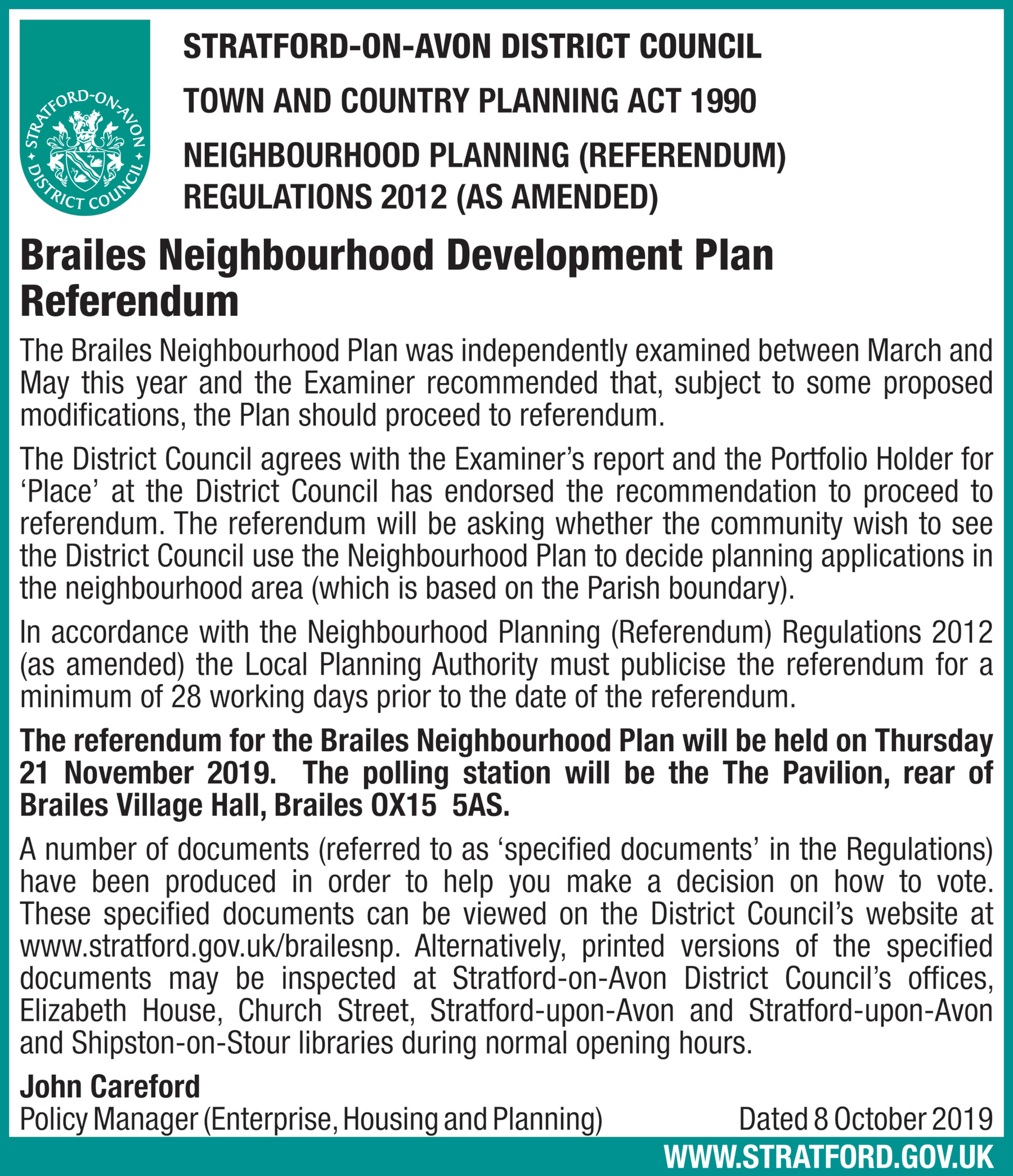 STRATFORD-ON-AVON DISTRICT COUNCIL

STRATFORD-ON-AVON DISTRICT COUNCIL

TOWN AND COUNTRY PLANNING ACT 1990

NEIGHBOURHOOD PLANNING (REFERENDUM) REGULATIONS 2012 (AS AMENDED)

Brailes Neighbourhood Development Plan Referendum

The Brailes Neighbourhood Plan was independently examined between March and May this year and the Examiner recommended that, subject to some proposed modifications, the Plan should proceed to referendum.

The District Council agrees with the Examiner's report and the Portfolio Holder for 'Place' at the District Council has endorsed the recommendation to proceed to referendum. The referendum will be asking whether the community wish to see the District Council use the Neighbourhood Plan to decide planning applications in the neighbourhood area (which is based on the Parish boundary).

In accordance with the Neighbourhood Planning (Referendum) Regulations 2012 (as amended) the Local Planning Authority must publicise the referendum for a minimum of 28 working days prior to the date of the referendum.

The referendum for the Brailes Neighbourhood Plan will be held on Thursday 21 November 2019. The polling station will be the The Pavilion, rear of Brailes Village Hall, Brailes OX15 5AS.

A number of documents (referred to as 'specified documents' in the Regulations) have been produced in order to help you make a decision on how to vote. These specified documents can be viewed on the District Council's website at www.stratford.gov.uk/brailesnp. Alternatively, printed versions of the specified documents may be inspected at Stratford-on-Avon District Council's offices, Elizabeth House, Church Street, Stratford-upon-Avon and Stratford-upon-Avon and Shipston-on-Stour libraries during normal opening hours.

John Careford
Policy Manager (Enterprise, Housing and Planning) Dated 8 October 2019

WWW.STRATFORD.GOV.UK